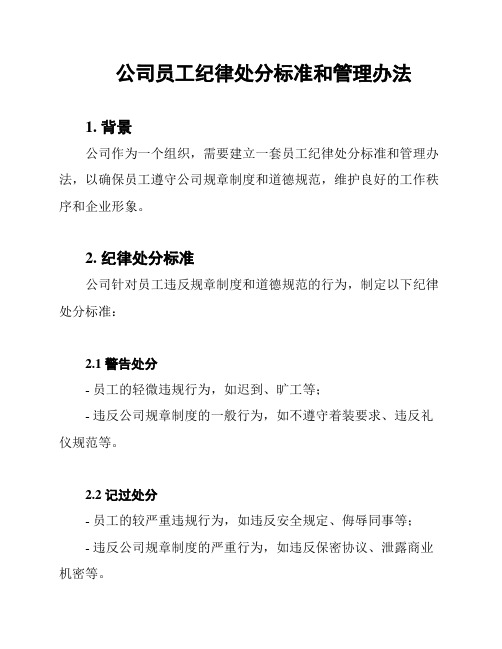 公司员工纪律处分标准和管理办法

1. 背景

公司作为一个组织，需要建立一套员工纪律处分标准和管理办法，以确保员工遵守公司规章制度和道德规范，维护良好的工作秩序和企业形象。

2. 纪律处分标准

公司针对员工违反规章制度和道德规范的行为，制定以下纪律处分标准：

2.1 警告处分

- 员工的轻微违规行为，如迟到、旷工等；

- 违反公司规章制度的一般行为，如不遵守着装要求、违反礼仪规范等。

2.2 记过处分

- 员工的较严重违规行为，如违反安全规定、侮辱同事等；

- 违反公司规章制度的严重行为，如违反保密协议、泄露商业机密等。